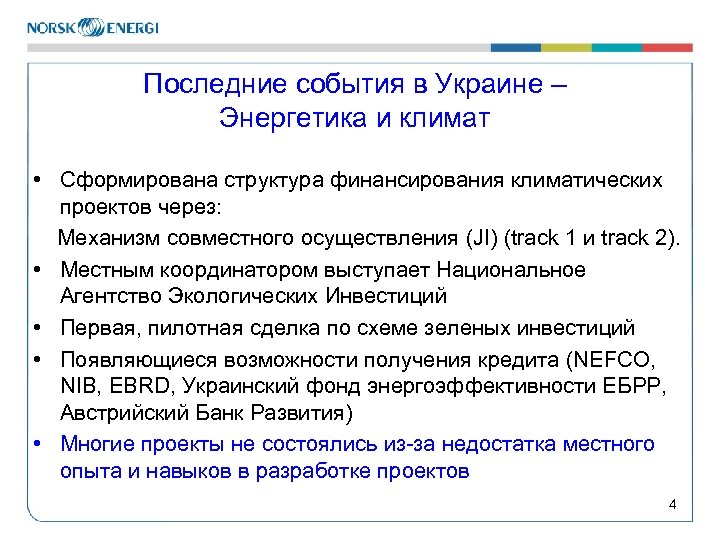 NORSK ENERGI

Последние события в Украине – Энергетика и климат

• Сформирована структура финансирования климатических проектов через:

Механизм совместного осуществления (JI) (track 1 и track 2).

• Местным координатором выступает Национальное Агентство Экологических Инвестиций

• Первая, пилотная сделка по схеме зеленых инвестиций

• Появляющиеся возможности получения кредита (NEFCO, NIB, EBRD, Украинский фонд энергоэффективности ЕБРР, Австрийский Банк Развития)

• Многие проекты не состоялись из-за недостатка местного опыта и навыков в разработке проектов

4